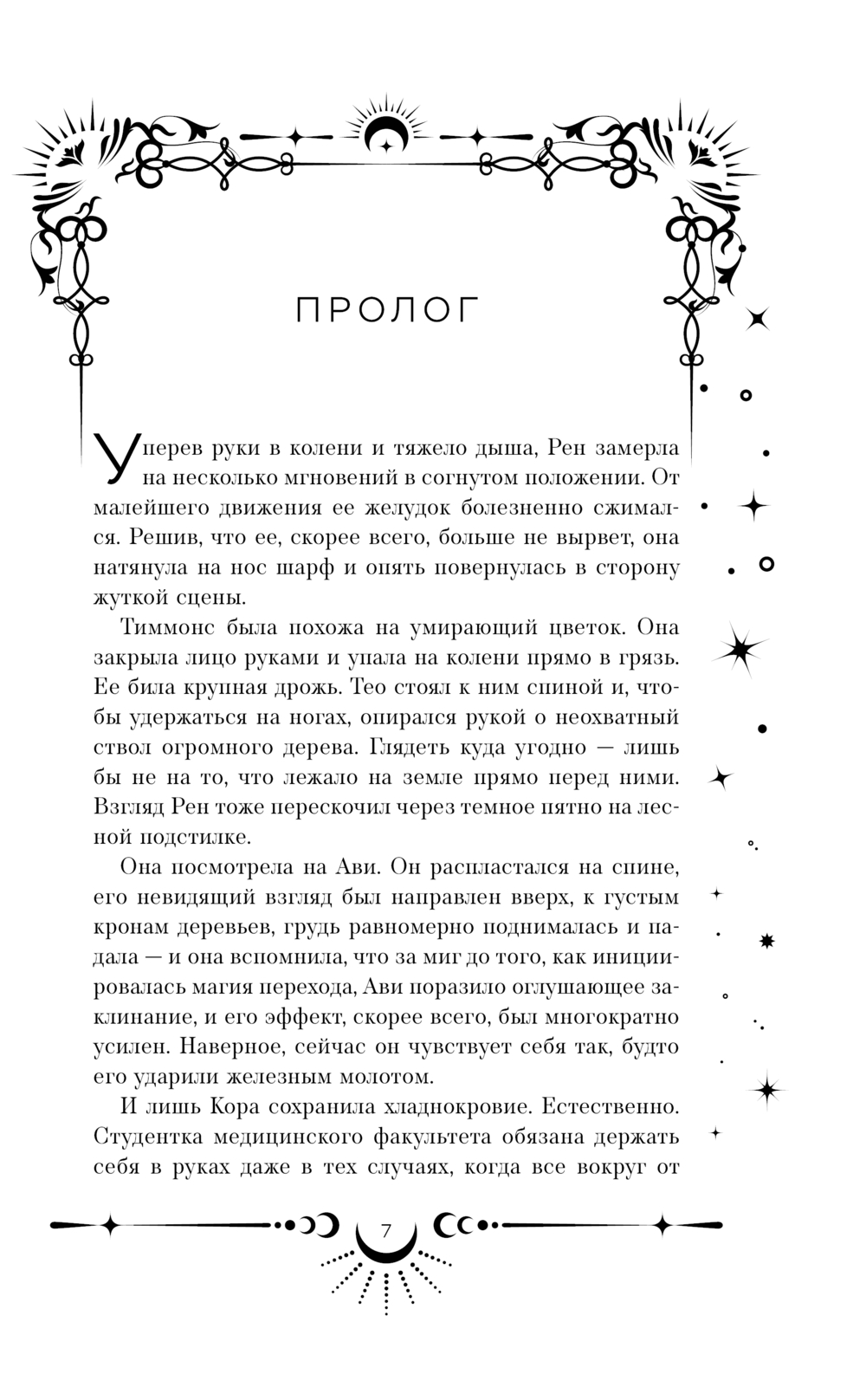 ПРОЛОГ

Уперев руки в колени и тяжело дыша, Рен замерла на несколько мгновений в согнутом положении. От малейшего движения ее желудок болезненно сжимался. Решив, что ее, скорее всего, больше не вырвет, она натянула на нос шарф и опять повернулась в сторону жуткой сцены.

Тиммонс была похожа на умирающий цветок. Она закрыла лицо руками и упала на колени прямо в грязь. Ее била крупная дрожь. Тео стоял к ним спиной и, чтобы удержаться на ногах, опирался рукой о неохватный ствол огромного дерева. Глядеть куда угодно — лишь бы не на то, что лежало на земле прямо перед ними. Взгляд Рен тоже перескочил через темное пятно на лесной подстилке.

Она посмотрела на Ави. Он распластался на спине, его невидящий взгляд был направлен вверх, к густым кронам деревьев, грудь равномерно поднималась и падала — и она вспомнила, что за миг до того, как инициировалась магия перехода, Ави поразило оглушающее заклинание, и его эффект, скорее всего, был многократно усилен. Наверное, сейчас он чувствует себя так, будто его ударили железным молотом.

И лишь Кора сохранила хладнокровие. Естественно. Студентка медицинского факультета обязана держать себя в руках даже в тех случаях, когда все вокруг от

7